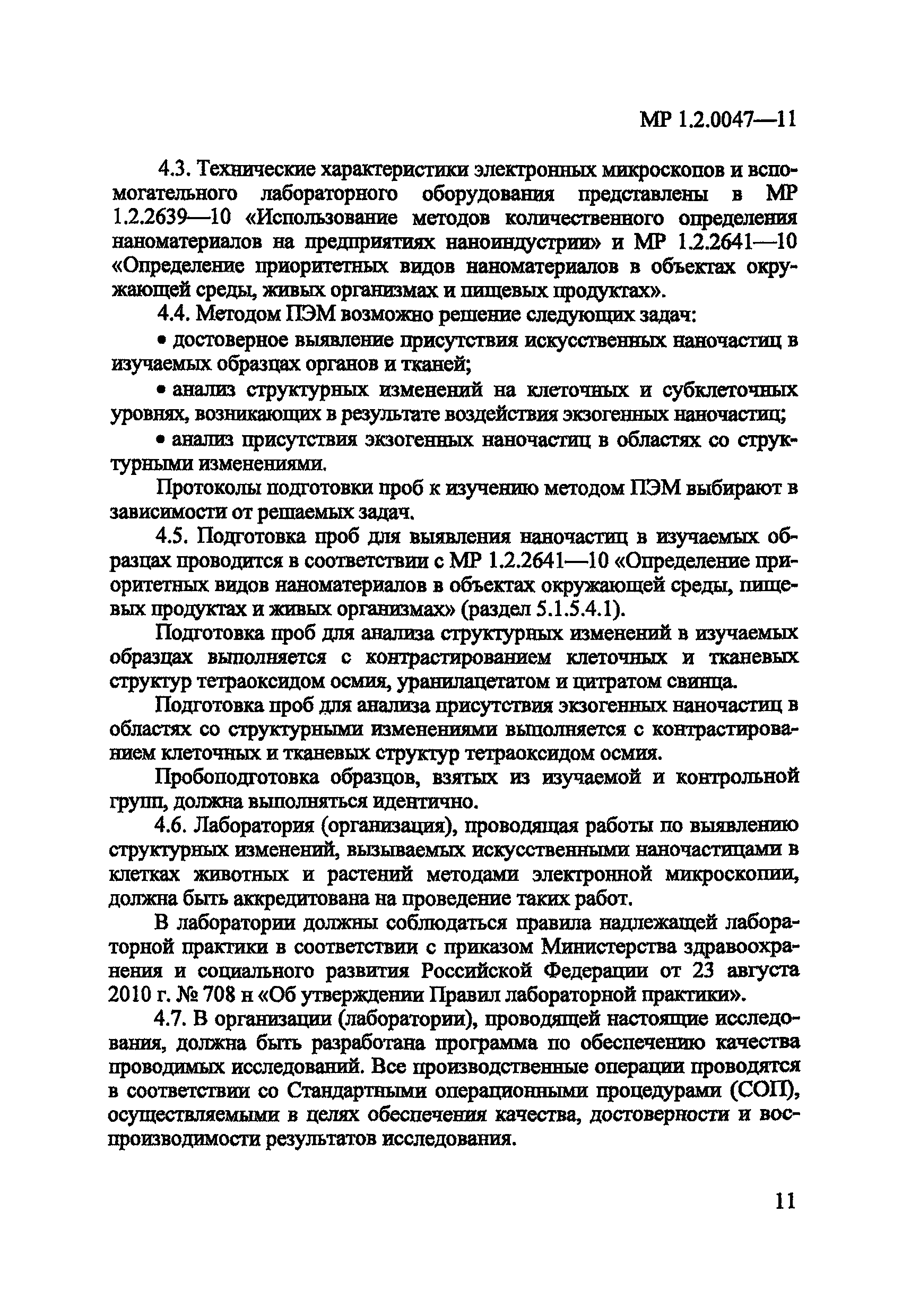 МР 1.2.0047—11

4.3. Технические характеристики электронных микроскопов и вспомогательного лабораторного оборудования представлены в МР 1.2.2639—10 «Использование методов количественного определения наноматериалов на предприятиях наноиндустрии» и МР 1.2.2641—10 «Определение приоритетных видов наноматериалов в объектах окружающей среды, живых организмах и пищевых продуктах».

4.4. Методом ПЭМ возможно решение следующих задач:

• достоверное выявление присутствия искусственных наночастиц в изучаемых образцах органов и тканей;

• анализ структурных изменений на клеточных и субклеточных уровнях, возникающих в результате воздействия экзогенных наночастиц;

• анализ присутствия экзогенных наночастиц в областях со структурными изменениями.

Протоколы подготовки проб к изучению методом ПЭМ выбирают в зависимости от решаемых задач.

4.5. Подготовка проб для выявления наночастиц в изучаемых образцах проводится в соответствии с МР 1.2.2641—10 «Определение приоритетных видов наноматериалов в объектах окружающей среды, пищевых продуктах и живых организмах» (раздел 5.1.5.4.1).

Подготовка проб для анализа структурных изменений в изучаемых образцах выполняется с контрастированием клеточных и тканевых структур тетраоксидом осмия, уранилацетатом и цитратом свинца.

Подготовка проб для анализа присутствия экзогенных наночастиц в областях со структурными изменениями выполняется с контрастированием клеточных и тканевых структур тетраоксидом осмия.

Пробоподготовка образцов, взятых из изучаемой и контрольной групп, должна выполняться идентично.

4.6. Лаборатория (организация), проводящая работы по выявлению структурных изменений, вызываемых искусственными наночастицами в клетках животных и растений методами электронной микроскопии, должна быть аккредитована на проведение таких работ.

В лаборатории должны соблюдаться правила надлежащей лабораторной практики в соответствии с приказом Министерства здравоохранения и социального развития Российской Федерации от 23 августа 2010 г. № 708 н «Об утверждении Правил лабораторной практики».

4.7. В организации (лаборатории), проводящей настоящие исследования, должна быть разработана программа по обеспечению качества проводимых исследований. Все производственные операции проводятся в соответствии со Стандартными операционными процедурами (СОП), осуществляемыми в целях обеспечения качества, достоверности и воспроизводимости результатов исследования.

11